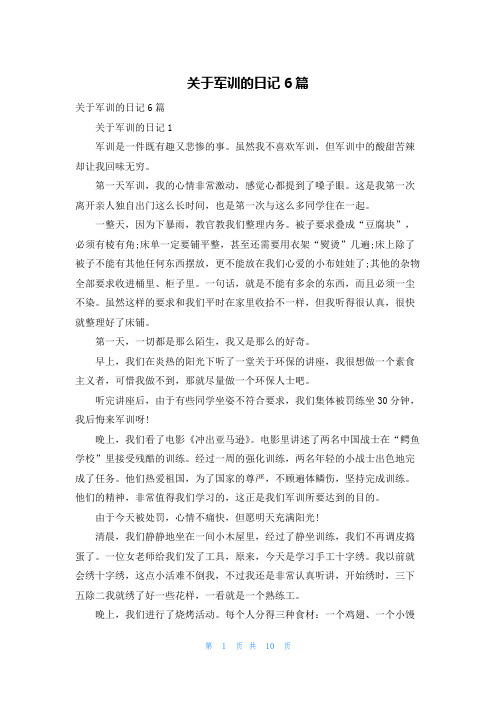 关于军训的日记 6 篇

关于军训的日记 6 篇

关于军训的日记 1

军训是一件既有趣又悲惨的事。虽然我不喜欢军训，但军训中的酸甜苦辣却让我回味无穷。

第一天军训，我的心情非常激动，感觉心都提到了嗓子眼。这是我第一次离开亲人独自出门这么长时间，也是第一次与这么多同学住在一起。

一整天，因为下暴雨，教官教我们整理内务。被子要求叠成“豆腐块”，必须有棱有角;床单一定要铺平整，甚至还需要用衣架“熨烫”几遍;床上除了被子不能有其他任何东西摆放，更不能放在我们心爱的小布娃娃了;其他的杂物全部要求收进桶里、柜子里。一句话，就是不能有多余的东西，而且必须一尘不染。虽然这样的要求和我们平时在家里收拾不一样，但我听得很认真，很快就整理好了床铺。

第一天，一切都是那么陌生，我又是那么的好奇。

早上，我们在炎热的阳光下听了一堂关于环保的讲座，我很想做一个素食主义者，可惜我做不到，那就尽量做一个环保人士吧。

听完讲座后，由于有些同学坐姿不符合要求，我们集体被罚练坐 30 分钟，我后悔来军训呀!

晚上，我们看了电影《冲出亚马逊》。电影里讲述了两名中国战士在“鳄鱼学校”里接受残酷的训练。经过一周的强化训练，两名年轻的小战士出色地完成了任务。他们热爱祖国，为了国家的尊严，不顾遍体鳞伤，坚持完成训练。他们的精神，非常值得我们学习的，这正是我们军训所要达到的目的。

由于今天被处罚，心情不痛快，但愿明天充满阳光!

清晨，我们静静地坐在一间小木屋里，经过了静坐训练，我们不再调皮捣蛋了。一位女老师给我们发了工具，原来，今天是学习手工十字绣。我以前就会绣十字绣，这点小活难不倒我，不过我还是非常认真听讲，开始绣时，三下五除二我就绣了好一些花样，一看就是一个熟练工。

晚上，我们进行了烧烤活动。每个人分得三种食材：一个鸡翅、一个小馒

第 1 页 共 10 页